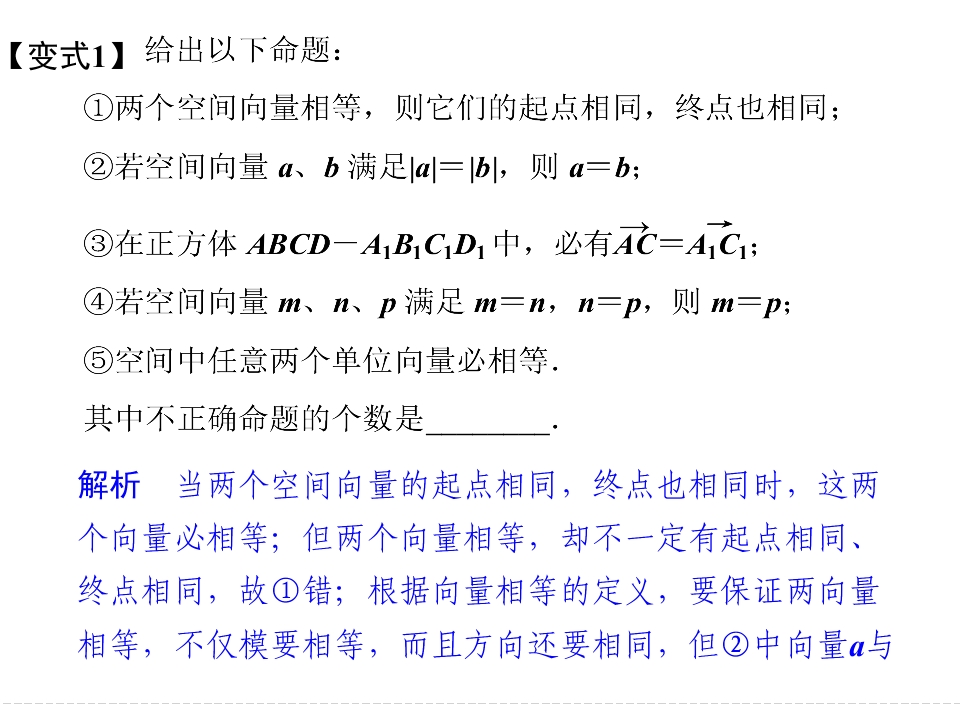 【变式1】给出以下命题：

①两个空间向量相等，则它们的起点相同，终点也相同；

②若空间向量 $\boldsymbol{a}$、$\boldsymbol{b}$ 满足$|\boldsymbol{a}|=|\boldsymbol{b}|$，则 $\boldsymbol{a}=\boldsymbol{b}$；

③在正方体 $ABCD-A_1B_1C_1D_1$ 中，必有$\overrightarrow{AC}=\overrightarrow{A_1C_1}$；

④若空间向量 $\boldsymbol{m}$、$\boldsymbol{n}$、$\boldsymbol{p}$ 满足 $\boldsymbol{m}=\boldsymbol{n}$，$\boldsymbol{n}=\boldsymbol{p}$，则 $\boldsymbol{m}=\boldsymbol{p}$；

⑤空间中任意两个单位向量必相等.

其中不正确命题的个数是________.

解析　当两个空间向量的起点相同，终点也相同时，这两个向量必相等；但两个向量相等，却不一定有起点相同、终点相同，故①错；根据向量相等的定义，要保证两向量相等，不仅模要相等，而且方向还要相同，但②中向量$\boldsymbol{a}$与